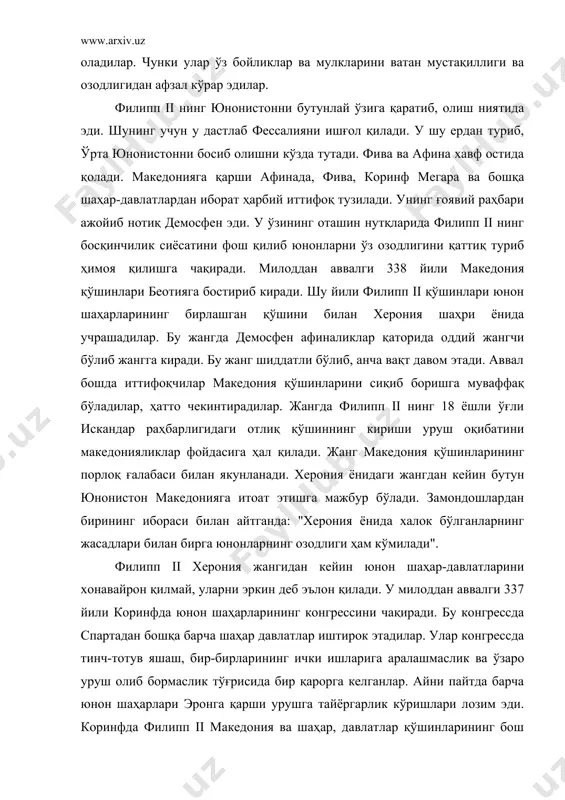 www.arxiv.uz

оладилар. Чунки улар ўз бойликлар ва мулкларини ватан мустақиллиги ва озодлигидан афзал кўрар эдилар.

Филипп II нинг Юнонистонни бутунлай ўзига қаратиб, олиш ниятида эди. Шунинг учун у дастлаб Фессалияни ишғол қилади. У шу ердан туриб, Ўрта Юнонистонни босиб олишни кўзда тутади. Фива ва Афина хавф остида қолади. Македонияга қарши Афинада, Фива, Коринф Мегара ва бошқа шаҳар-давлатлардан иборат ҳарбий иттифоқ тузилади. Унинг ғоявий раҳбари ажойиб нотиқ Демосфен эди. У ўзининг оташин нутқларида Филипп II нинг босқинчилик сиёсатини фош қилиб юнонларни ўз озодлигини қаттиқ туриб ҳимоя қилишга чақиради. Милоддан аввалги 338 йили Македония қўшинлари Беотияга бостириб киради. Шу йили Филипп II қўшинлари юнон шаҳарларининг бирлашган қўшини билан Херония шаҳри ёнида учрашадилар. Бу жангда Демосфен афиналиклар қаторида оддий жангчи бўлиб жангга киради. Бу жанг шиддатли бўлиб, анча вақт давом этади. Аввал бошда иттифоқчилар Македония қўшинларини сиқиб боришга муваффақ бўладилар, ҳатто чекинтирадилар. Жангда Филипп II нинг 18 ёшли ўғли Искандар раҳбарлигидаги отлиқ қўшиннинг кириши уруш оқибатини македонияликлар фойдасига ҳал қилади. Жанг Македония қўшинларининг порлоқ ғалабаси билан якунланади. Херония ёнидаги жангдан кейин бутун Юнонистон Македонияга итоат этишга мажбур бўлади. Замондошлардан бирининг ибораси билан айтганда: "Херония ёнида халок бўлганларнинг жасадлари билан бирга юнонларнинг озодлиги ҳам кўмилади".

Филипп II Херония жангидан кейин юнон шаҳар-давлатларини хонавайрон қилмай, уларни эркин деб эълон қилади. У милоддан аввалги 337 йили Коринфда юнон шаҳарларининг конгрессини чақиради. Бу конгрессда Спартадан бошқа барча шаҳар давлатлар иштирок этадилар. Улар конгрессда тинч-тотув яшаш, бир-бирларининг ички ишларига аралашмаслик ва ўзаро уруш олиб бормаслик тўғрисида бир қарорга келганлар. Айни пайтда барча юнон шаҳарлари Эронга қарши урушга тайёргарлик кўришлари лозим эди. Коринфда Филипп II Македония ва шаҳар, давлатлар қўшинларининг бош